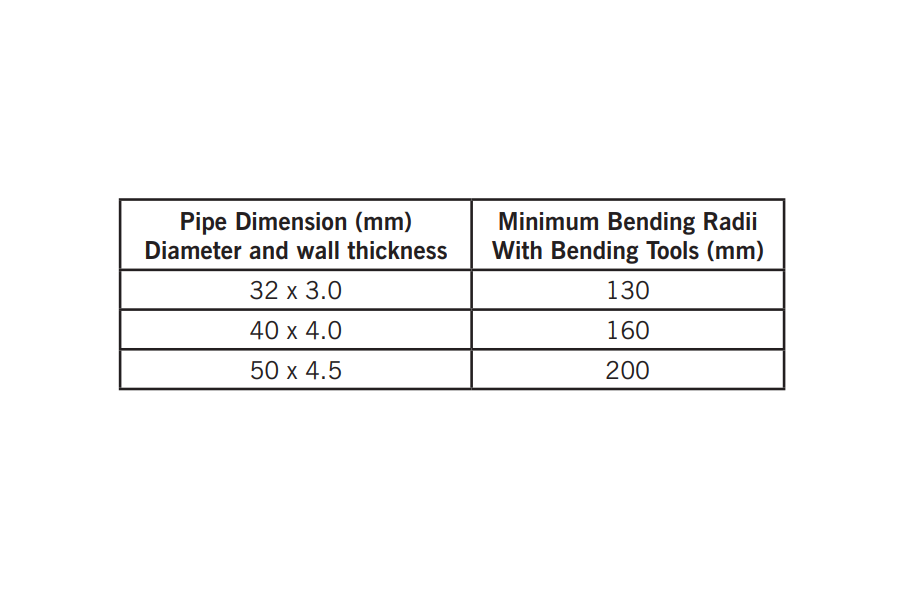 | Pipe Dimension (mm) Diameter and wall thickness | Minimum Bending Radii With Bending Tools (mm) |
|---|---|
| 32 x 3.0 | 130 |
| 40 x 4.0 | 160 |
| 50 x 4.5 | 200 |